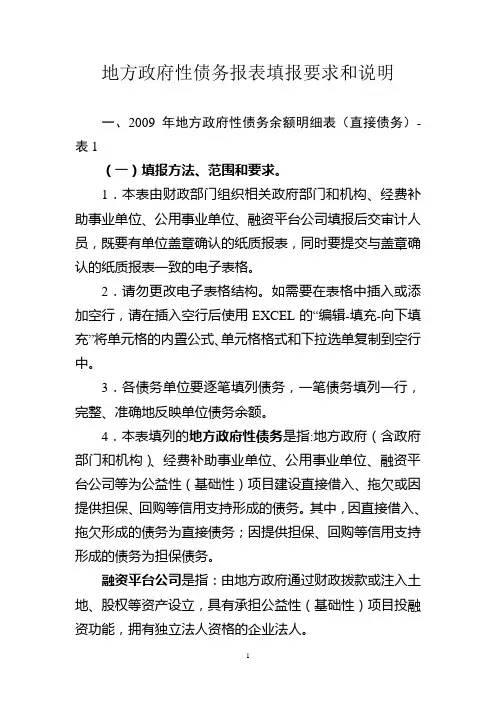 地方政府性债务报表填报要求和说明

一、2009 年地方政府性债务余额明细表（直接债务）-表 1

（一）填报方法、范围和要求。

1．本表由财政部门组织相关政府部门和机构、经费补助事业单位、公用事业单位、融资平台公司填报后交审计人员，既要有单位盖章确认的纸质报表，同时要提交与盖章确认的纸质报表一致的电子表格。

2．请勿更改电子表格结构。如需要在表格中插入或添加空行，请在插入空行后使用 EXCEL 的“编辑-填充-向下填充”将单元格的内置公式、单元格格式和下拉选单复制到空行中。

3．各债务单位要逐笔填列债务，一笔债务填列一行，完整、准确地反映单位债务余额。

4．本表填列的地方政府性债务是指:地方政府（含政府部门和机构）、经费补助事业单位、公用事业单位、融资平台公司等为公益性（基础性）项目建设直接借入、拖欠或因提供担保、回购等信用支持形成的债务。其中，因直接借入、拖欠形成的债务为直接债务；因提供担保、回购等信用支持形成的债务为担保债务。

融资平台公司是指：由地方政府通过财政拨款或注入土地、股权等资产设立，具有承担公益性（基础性）项目投融资功能，拥有独立法人资格的企业法人。

1